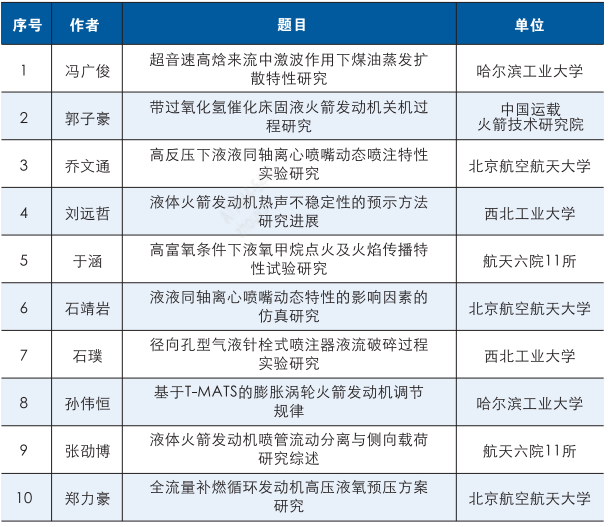 | 序号 | 作者 | 题目 | 单位 |
|---|---|---|---|
| 1 | 冯广俊 | 超音速高焓来流中激波作用下煤油蒸发扩散特性研究 | 哈尔滨工业大学 |
| 2 | 郭子豪 | 带过氧化氢催化床固液火箭发动机关机过程研究 | 中国运载火箭技术研究院 |
| 3 | 乔文通 | 高反压下液液同轴离心喷嘴动态喷注特性实验研究 | 北京航空航天大学 |
| 4 | 刘远哲 | 液体火箭发动机热声不稳定性的预示方法研究进展 | 西北工业大学 |
| 5 | 于涵 | 高富氧条件下液氧甲烷点火及火焰传播特性试验研究 | 航天六院11所 |
| 6 | 石靖岩 | 液液同轴离心喷嘴动态特性的影响因素的仿真研究 | 北京航空航天大学 |
| 7 | 石璞 | 径向孔型气液针栓式喷注器液流破碎过程实验研究 | 西北工业大学 |
| 8 | 孙伟恒 | 基于T-MATS的膨胀涡轮火箭发动机调节规律 | 哈尔滨工业大学 |
| 9 | 张劭博 | 液体火箭发动机喷管流动分离与侧向载荷研究综述 | 航天六院11所 |
| 10 | 郑力豪 | 全流量补燃循环发动机高压液氧预压方案研究 | 北京航空航天大学 |